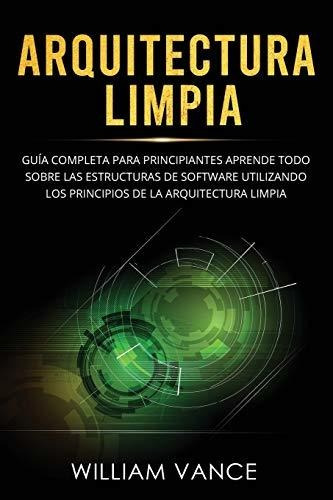 ARQUITECTURA LIMPIA

GUÍA COMPLETA PARA PRINCIPIANTES APRENDE TODO SOBRE LAS ESTRUCTURAS DE SOFTWARE UTILIZANDO LOS PRINCIPIOS DE LA ARQUITECTURA LIMPIA

WILLIAM VANCE